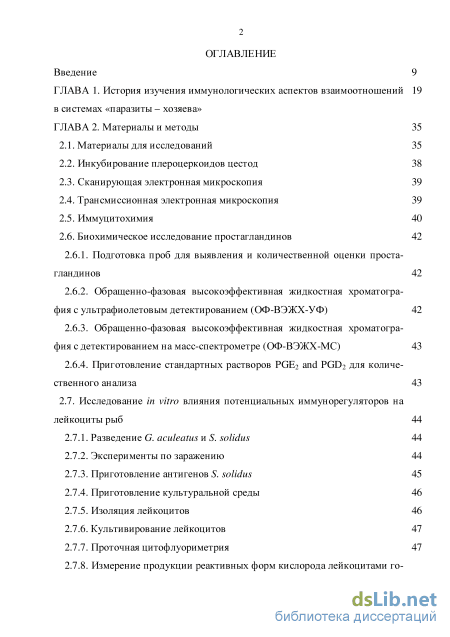 2

ОГЛАВЛЕНИЕ

Введение 9

ГЛАВА 1. История изучения иммунологических аспектов взаимоотношений в системах «паразиты – хозяева» 19

ГЛАВА 2. Материалы и методы 35

2.1. Материалы для исследований 35

2.2. Инкубирование плероцеркоидов цестод 38

2.3. Сканирующая электронная микроскопия 39

2.4. Трансмиссионная электронная микроскопия 39

2.5. Иммуцитохимия 40

2.6. Биохимическое исследование простагландинов 42

2.6.1. Подготовка проб для выявления и количественной оценки простагландинов 42

2.6.2. Обращенно-фазовая высокоэффективная жидкостная хроматография с ультрафиолетовым детектированием (ОФ-ВЭЖХ-УФ) 42

2.6.3. Обращенно-фазовая высокоэффективная жидкостная хроматография с детектированием на масс-спектрометре (ОФ-ВЭЖХ-МС) 43

2.6.4. Приготовление стандартных растворов $PGE_2$ and $PGD_2$ для количественного анализа 43

2.7. Исследование in vitro влияния потенциальных иммунорегуляторов на лейкоциты рыб 44

2.7.1. Разведение G. aculeatus и S. solidus 44

2.7.2. Эксперименты по заражению 44

2.7.3. Приготовление антигенов S. solidus 45

2.7.4. Приготовление культуральной среды 46

2.7.5. Изоляция лейкоцитов 46

2.7.6. Культивирование лейкоцитов 47

2.7.7. Проточная цитофлуориметрия 47

2.7.8. Измерение продукции реактивных форм кислорода лейкоцитами го-

dsLib.net
библиотека диссертаций